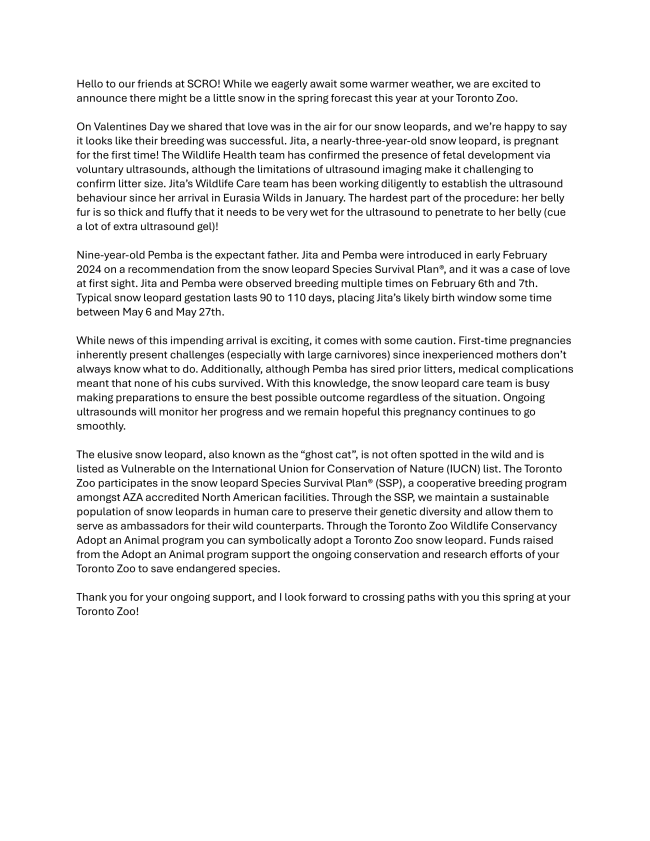 Hello to our friends at SCRO! While we eagerly await some warmer weather, we are excited to announce there might be a little snow in the spring forecast this year at your Toronto Zoo.

On Valentines Day we shared that love was in the air for our snow leopards, and we're happy to say it looks like their breeding was successful. Jita, a nearly-three-year-old snow leopard, is pregnant for the first time! The Wildlife Health team has confirmed the presence of fetal development via voluntary ultrasounds, although the limitations of ultrasound imaging make it challenging to confirm litter size. Jita's Wildlife Care team has been working diligently to establish the ultrasound behaviour since her arrival in Eurasia Wilds in January. The hardest part of the procedure: her belly fur is so thick and fluffy that it needs to be very wet for the ultrasound to penetrate to her belly (cue a lot of extra ultrasound gel)!

Nine-year-old Pemba is the expectant father. Jita and Pemba were introduced in early February 2024 on a recommendation from the snow leopard Species Survival Plan®, and it was a case of love at first sight. Jita and Pemba were observed breeding multiple times on February 6th and 7th. Typical snow leopard gestation lasts 90 to 110 days, placing Jita's likely birth window some time between May 6 and May 27th.

While news of this impending arrival is exciting, it comes with some caution. First-time pregnancies inherently present challenges (especially with large carnivores) since inexperienced mothers don't always know what to do. Additionally, although Pemba has sired prior litters, medical complications meant that none of his cubs survived. With this knowledge, the snow leopard care team is busy making preparations to ensure the best possible outcome regardless of the situation. Ongoing ultrasounds will monitor her progress and we remain hopeful this pregnancy continues to go smoothly.

The elusive snow leopard, also known as the "ghost cat", is not often spotted in the wild and is listed as Vulnerable on the International Union for Conservation of Nature (IUCN) list. The Toronto Zoo participates in the snow leopard Species Survival Plan® (SSP), a cooperative breeding program amongst AZA accredited North American facilities. Through the SSP, we maintain a sustainable population of snow leopards in human care to preserve their genetic diversity and allow them to serve as ambassadors for their wild counterparts. Through the Toronto Zoo Wildlife Conservancy Adopt an Animal program you can symbolically adopt a Toronto Zoo snow leopard. Funds raised from the Adopt an Animal program support the ongoing conservation and research efforts of your Toronto Zoo to save endangered species.

Thank you for your ongoing support, and I look forward to crossing paths with you this spring at your Toronto Zoo!